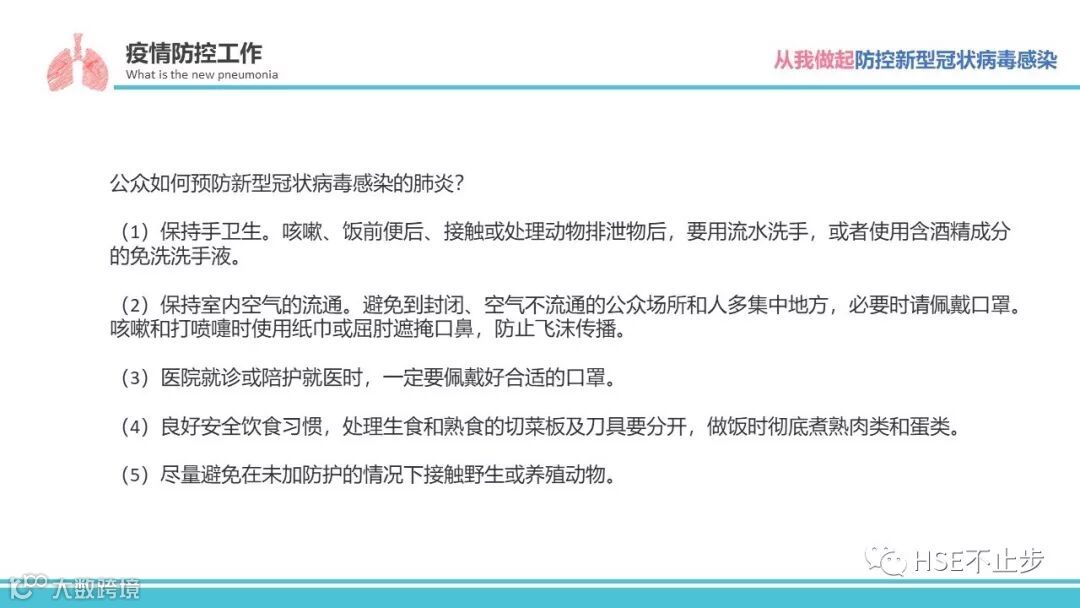 疫情防控工作
What is the new pneumonia

从我做起防控新型冠状病毒感染

公众如何预防新型冠状病毒感染的肺炎？

（1）保持手卫生。咳嗽、饭前便后、接触或处理动物排泄物后，要用流水洗手，或者使用含酒精成分的免洗洗手液。

（2）保持室内空气的流通。避免到封闭、空气不流通的公众场所和人多集中地方，必要时请佩戴口罩。咳嗽和打喷嚏时使用纸巾或屈肘遮掩口鼻，防止飞沫传播。

（3）医院就诊或陪护就医时，一定要佩戴好合适的口罩。

（4）良好安全饮食习惯，处理生食和熟食的切菜板及刀具要分开，做饭时彻底煮熟肉类和蛋类。

（5）尽量避免在未加防护的情况下接触野生或养殖动物。

HSE不止步

大数跨境